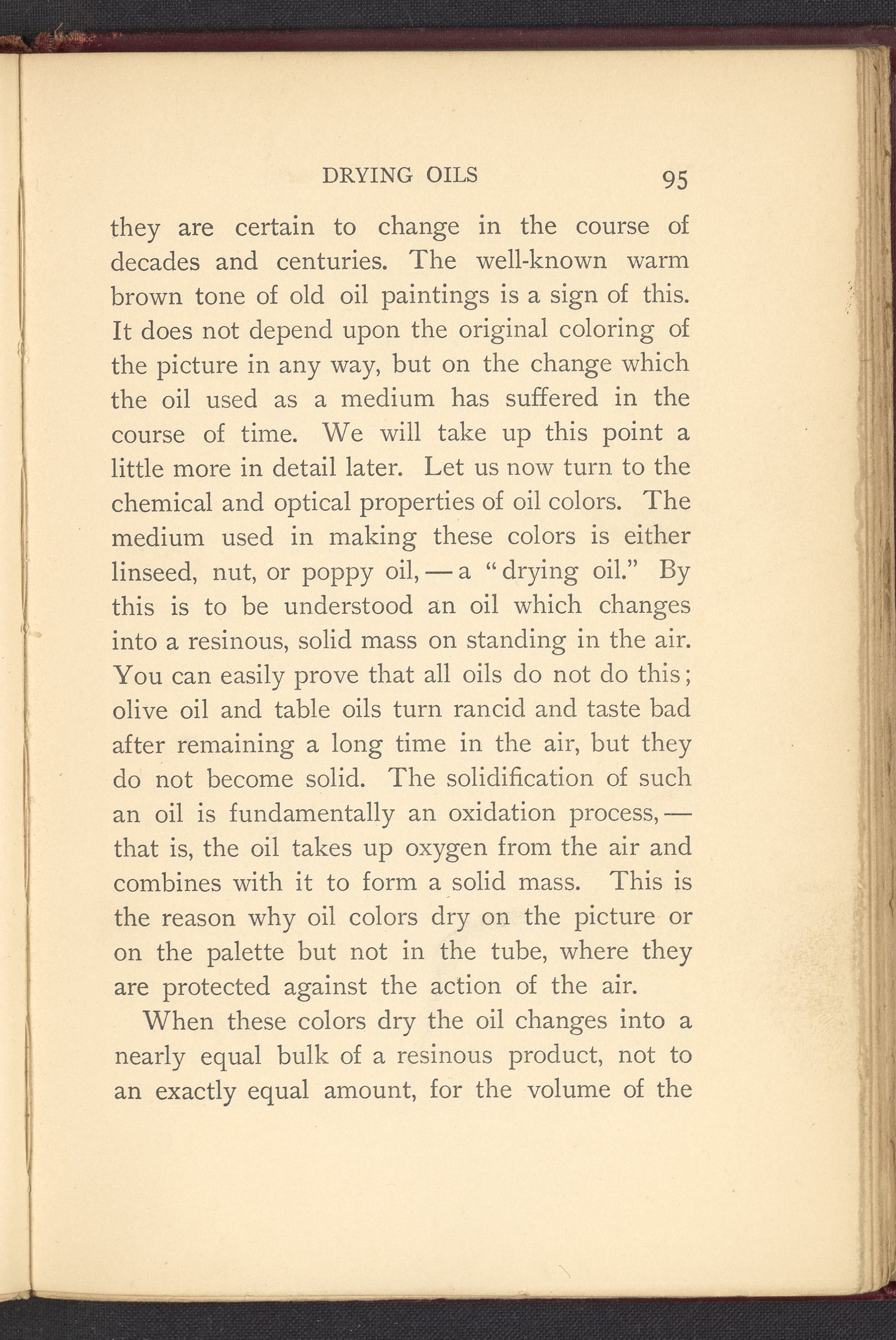 DRYING OILS 95

they are certain to change in the course of decades and centuries. The well-known warm brown tone of old oil paintings is a sign of this. It does not depend upon the original coloring of the picture in any way, but on the change which the oil used as a medium has suffered in the course of time. We will take up this point a little more in detail later. Let us now turn to the chemical and optical properties of oil colors. The medium used in making these colors is either linseed, nut, or poppy oil, — a "drying oil." By this is to be understood an oil which changes into a resinous, solid mass on standing in the air. You can easily prove that all oils do not do this; olive oil and table oils turn rancid and taste bad after remaining a long time in the air, but they do not become solid. The solidification of such an oil is fundamentally an oxidation process, — that is, the oil takes up oxygen from the air and combines with it to form a solid mass. This is the reason why oil colors dry on the picture or on the palette but not in the tube, where they are protected against the action of the air.

When these colors dry the oil changes into a nearly equal bulk of a resinous product, not to an exactly equal amount, for the volume of the